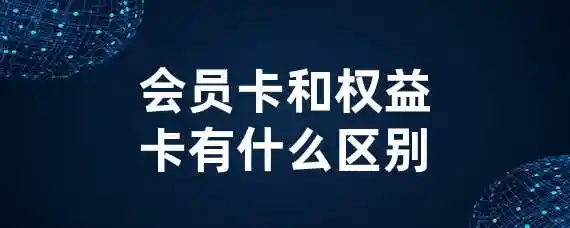 会员卡和权益卡有什么区别